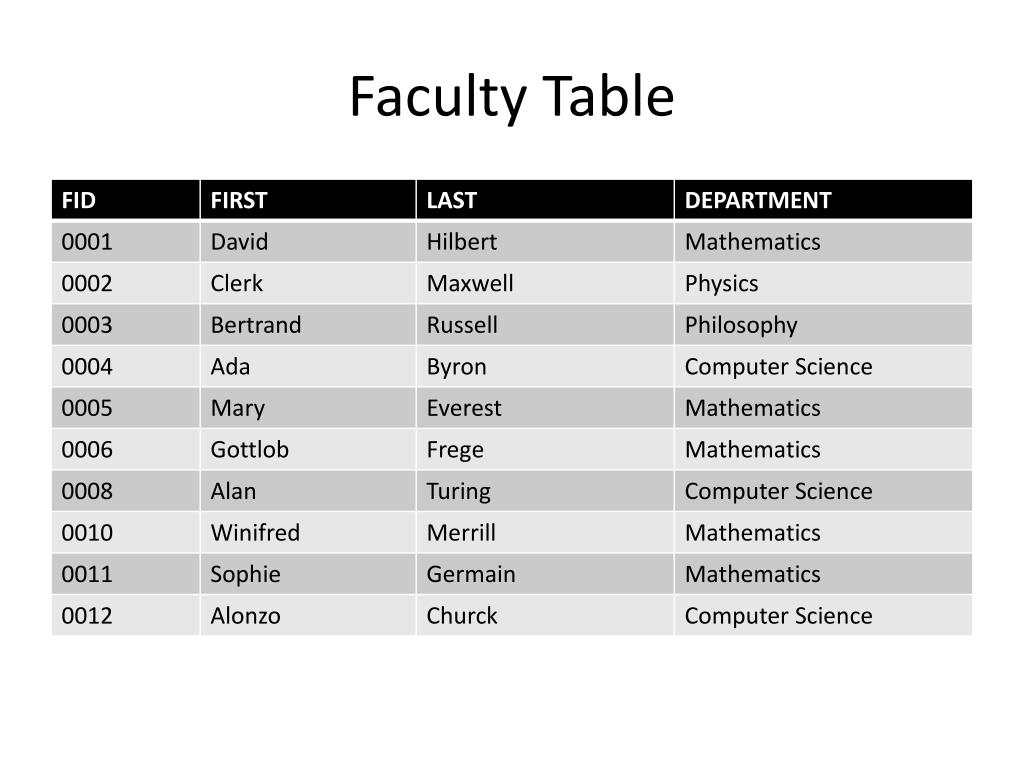 Faculty Table

| FID | FIRST | LAST | DEPARTMENT |
|---|---|---|---|
| 0001 | David | Hilbert | Mathematics |
| 0002 | Clerk | Maxwell | Physics |
| 0003 | Bertrand | Russell | Philosophy |
| 0004 | Ada | Byron | Computer Science |
| 0005 | Mary | Everest | Mathematics |
| 0006 | Gottlob | Frege | Mathematics |
| 0008 | Alan | Turing | Computer Science |
| 0010 | Winifred | Merrill | Mathematics |
| 0011 | Sophie | Germain | Mathematics |
| 0012 | Alonzo | Churck | Computer Science |